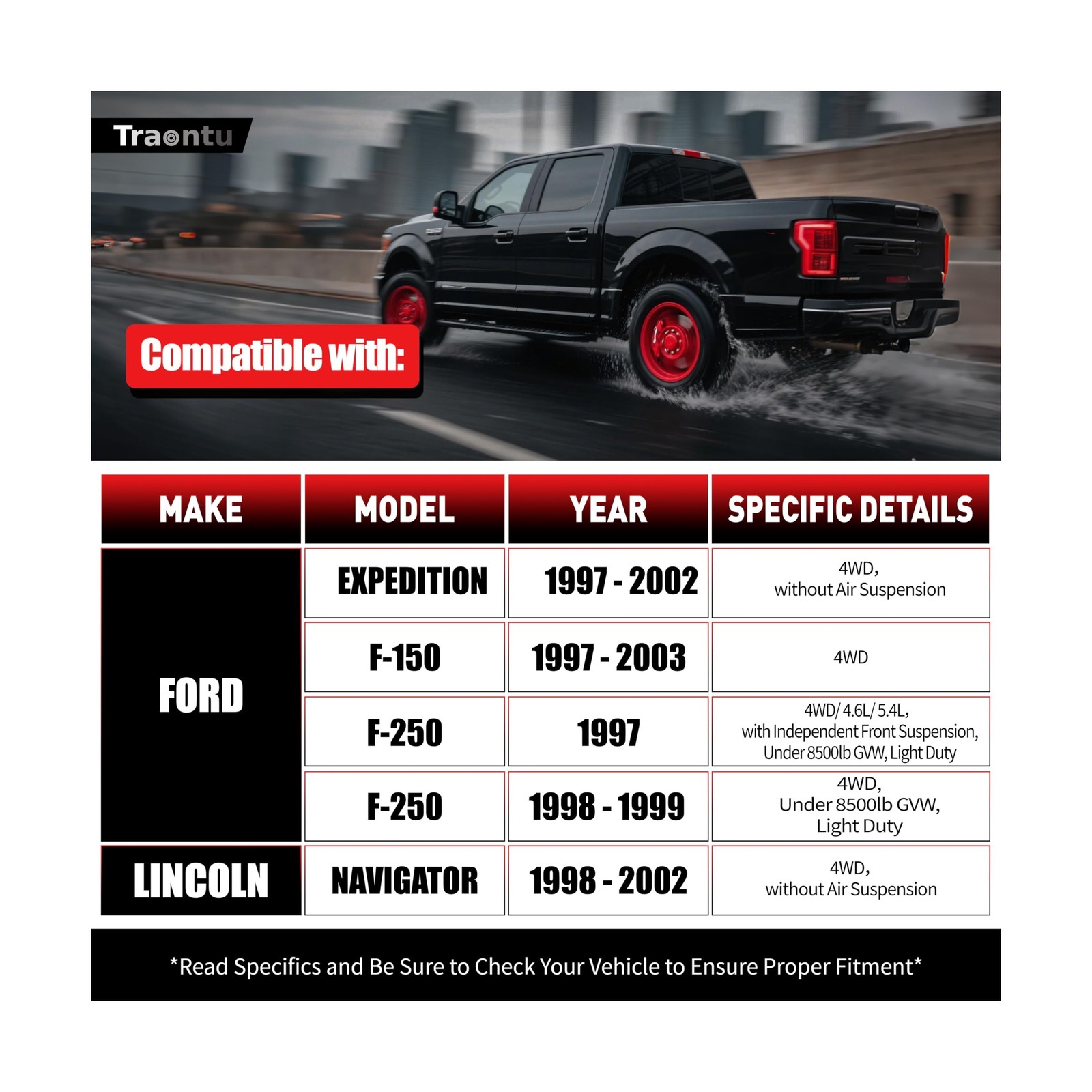 Traontu

Compatible with:

| MAKE | MODEL | YEAR | SPECIFIC DETAILS |
|---|---|---|---|
| FORD | EXPEDITION | 1997 - 2002 | 4WD, without Air Suspension |
| | F-150 | 1997 - 2003 | 4WD |
| | F-250 | 1997 | 4WD/ 4.6L/ 5.4L, with Independent Front Suspension, Under 8500lb GVW, Light Duty |
| | F-250 | 1998 - 1999 | 4WD, Under 8500lb GVW, Light Duty |
| LINCOLN | NAVIGATOR | 1998 - 2002 | 4WD, without Air Suspension |

*Read Specifics and Be Sure to Check Your Vehicle to Ensure Proper Fitment*